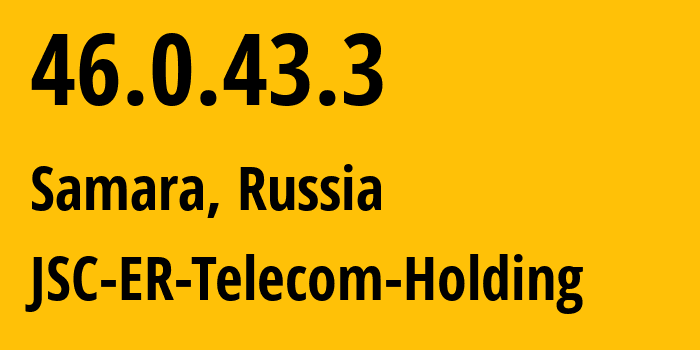 46.0.43.3

Samara, Russia

JSC-ER-Telecom-Holding